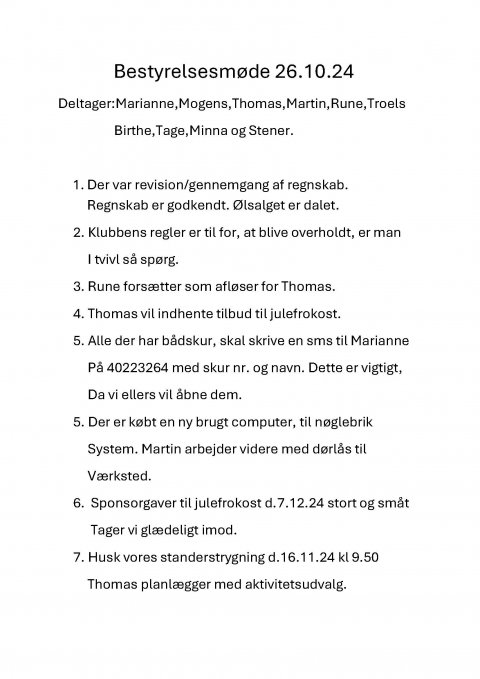 Bestyrelsesmøde 26.10.24

Deltager:Marianne,Mogens,Thomas,Martin,Rune,Troels
Birthe,Tage,Minna og Stener.

1. Der var revision/gennemgang af regnskab.
Regnskab er godkendt. Ølsalget er dalet.

2. Klubbens regler er til for, at blive overholdt, er man
I tvivl så spørg.

3. Rune forsætter som afløser for Thomas.

4. Thomas vil indhente tilbud til julefrokost.

5. Alle der har bådskur, skal skrive en sms til Marianne
På 40223264 med skur nr. og navn. Dette er vigtigt,
Da vi ellers vil åbne dem.

5. Der er købt en ny brugt computer, til nøglebrik
System. Martin arbejder videre med dørlås til
Værksted.

6. Sponsorgaver til julefrokost d.7.12.24 stort og småt
Tager vi glædeligt imod.

7. Husk vores standerstrygning d.16.11.24 kl 9.50
Thomas planlægger med aktivitetsudvalg.